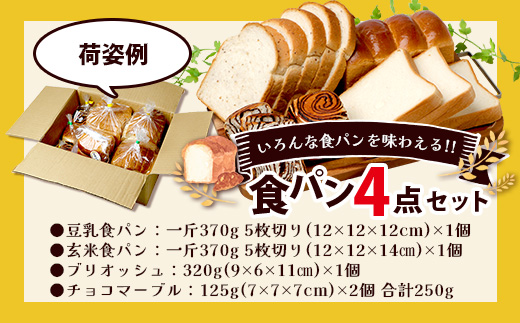 荷姿例

いろんな食パンを味わえる!!

食パン4点セット

●豆乳食パン：一斤370g 5枚切り（12×12×12cm）×1個
●玄米食パン：一斤370g 5枚切り（12×12×14㎝）×1個
●ブリオッシュ：320g（9×6×11㎝）×1個
●チョコマーブル：125g（7×7×7cm）×2個 合計250g